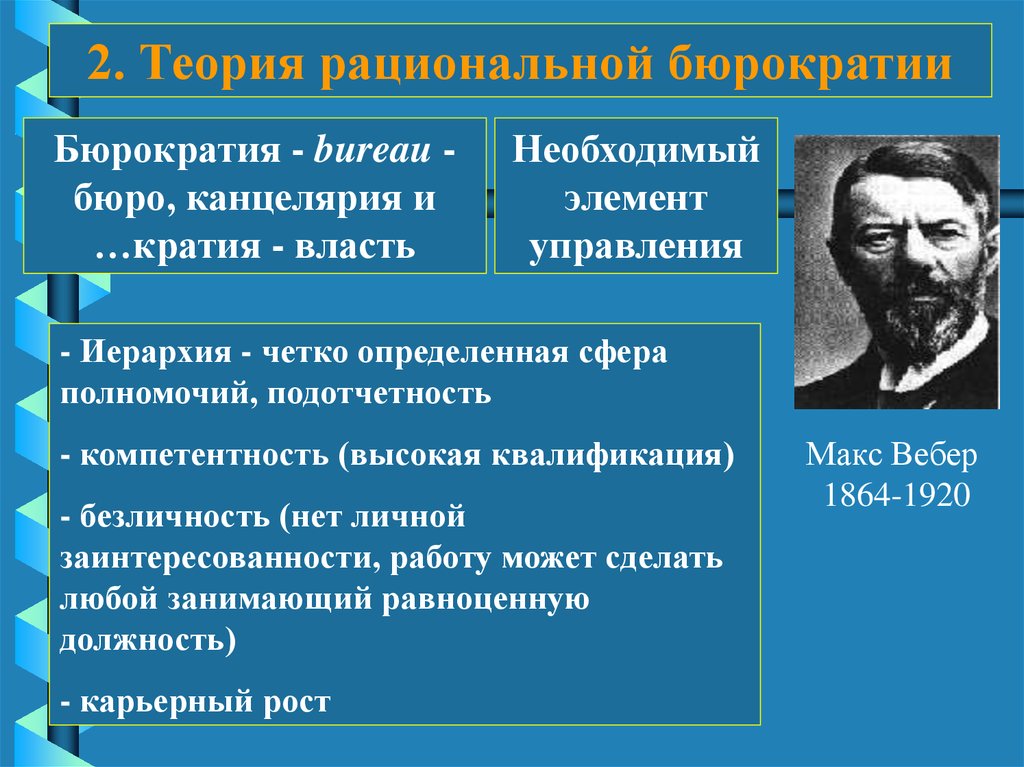 2. Теория рациональной бюрократии

Бюрократия - bureau - бюро, канцелярия и …кратия - власть

Необходимый элемент управления

- Иерархия - четко определенная сфера полномочий, подотчетность

- компетентность (высокая квалификация)

- безличность (нет личной заинтересованности, работу может сделать любой занимающий равноценную должность)

- карьерный рост

Макс Вебер
1864-1920